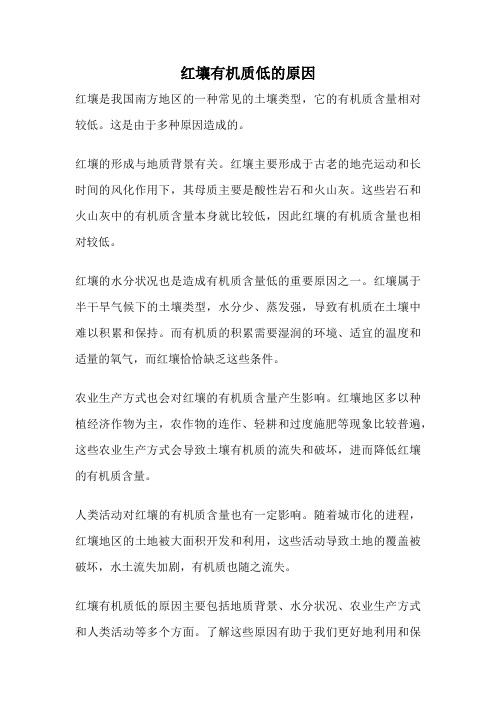 红壤有机质低的原因

红壤是我国南方地区的一种常见的土壤类型，它的有机质含量相对较低。这是由于多种原因造成的。

红壤的形成与地质背景有关。红壤主要形成于古老的地壳运动和长时间的风化作用下，其母质主要是酸性岩石和火山灰。这些岩石和火山灰中的有机质含量本身就比较低，因此红壤的有机质含量也相对较低。

红壤的水分状况也是造成有机质含量低的重要原因之一。红壤属于半干旱气候下的土壤类型，水分少、蒸发强，导致有机质在土壤中难以积累和保持。而有机质的积累需要湿润的环境、适宜的温度和适量的氧气，而红壤恰恰缺乏这些条件。

农业生产方式也会对红壤的有机质含量产生影响。红壤地区多以种植经济作物为主，农作物的连作、轻耕和过度施肥等现象比较普遍，这些农业生产方式会导致土壤有机质的流失和破坏，进而降低红壤的有机质含量。

人类活动对红壤的有机质含量也有一定影响。随着城市化的进程，红壤地区的土地被大面积开发和利用，这些活动导致土地的覆盖被破坏，水土流失加剧，有机质也随之流失。

红壤有机质低的原因主要包括地质背景、水分状况、农业生产方式和人类活动等多个方面。了解这些原因有助于我们更好地利用和保